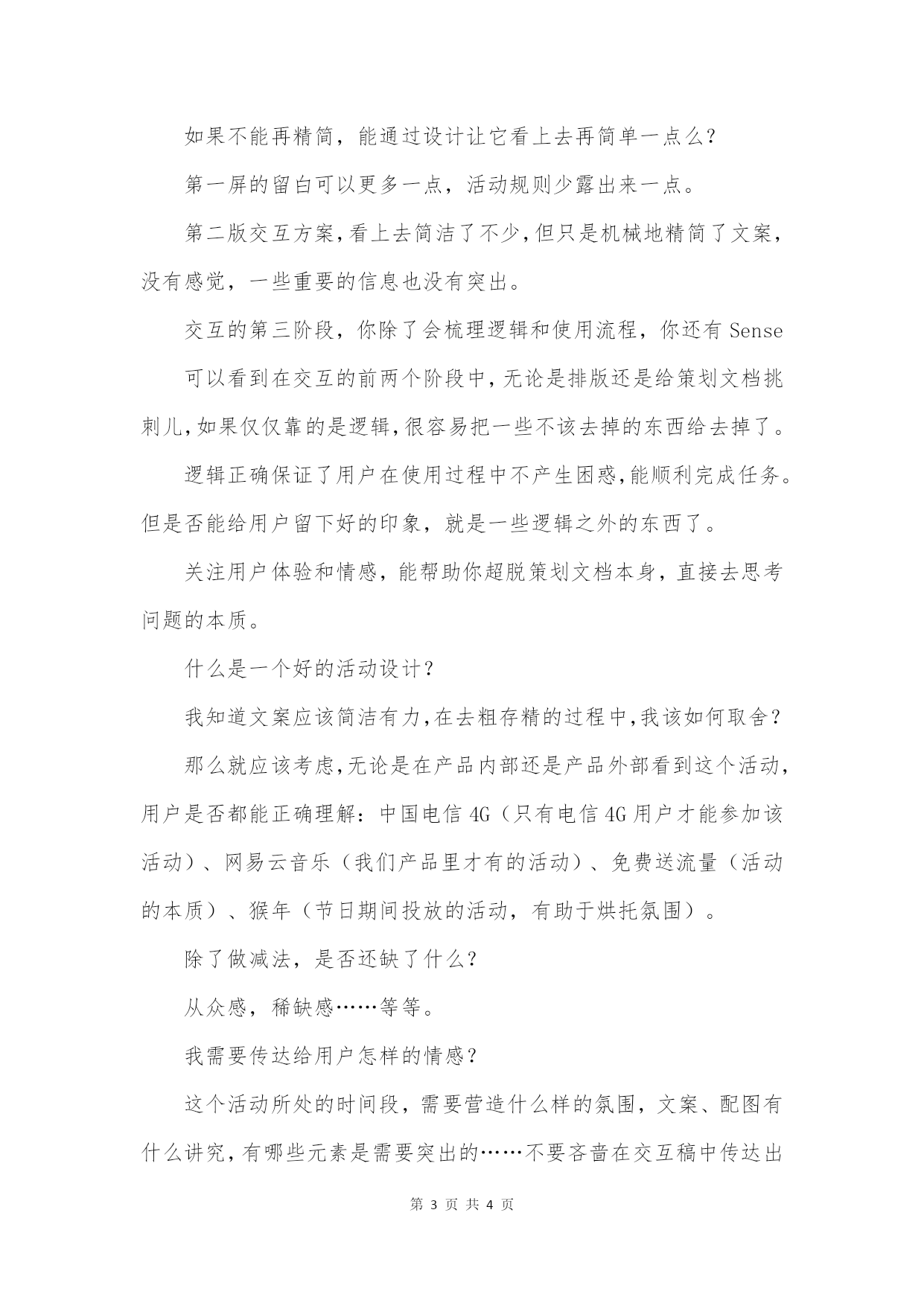 如果不能再精简，能通过设计让它看上去再简单一点么？

第一屏的留白可以更多一点，活动规则少露出来一点。

第二版交互方案，看上去简洁了不少，但只是机械地精简了文案，没有感觉，一些重要的信息也没有突出。

交互的第三阶段，你除了会梳理逻辑和使用流程，你还有 Sense

可以看到在交互的前两个阶段中，无论是排版还是给策划文档挑刺儿，如果仅仅靠的是逻辑，很容易把一些不该去掉的东西给去掉了。

逻辑正确保证了用户在使用过程中不产生困惑，能顺利完成任务。但是否能给用户留下好的印象，就是一些逻辑之外的东西了。

关注用户体验和情感，能帮助你超脱策划文档本身，直接去思考问题的本质。

什么是一个好的活动设计？

我知道文案应该简洁有力，在去粗存精的过程中，我该如何取舍？

那么就应该考虑，无论是在产品内部还是产品外部看到这个活动，用户是否都能正确理解：中国电信 4G（只有电信 4G 用户才能参加该活动）、网易云音乐（我们产品里才有的活动）、免费送流量（活动的本质）、猴年（节日期间投放的活动，有助于烘托氛围）。

除了做减法，是否还缺了什么？

从众感，稀缺感……等等。

我需要传达给用户怎样的情感？

这个活动所处的时间段，需要营造什么样的氛围，文案、配图有什么讲究，有哪些元素是需要突出的……不要吝啬在交互稿中传达出

第 3 页 共 4 页